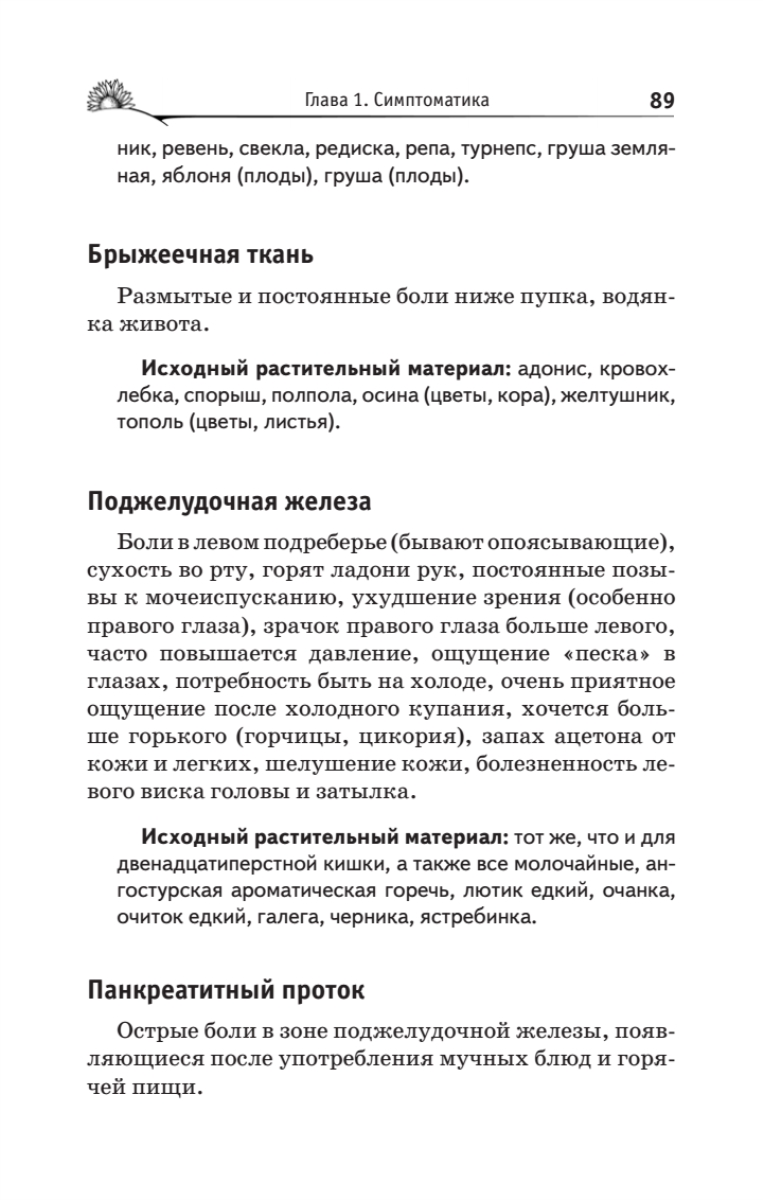 Глава 1. Симптоматика 89

ник, ревень, свекла, редиска, репа, турнепс, груша земляная, яблоня (плоды), груша (плоды).

Брыжеечная ткань

Размытые и постоянные боли ниже пупка, водянка живота.

Исходный растительный материал: адонис, кровохлебка, спорыш, полпола, осина (цветы, кора), желтушник, тополь (цветы, листья).

Поджелудочная железа

Боли в левом подреберье (бывают опоясывающие), сухость во рту, горят ладони рук, постоянные позывы к мочеиспусканию, ухудшение зрения (особенно правого глаза), зрачок правого глаза больше левого, часто повышается давление, ощущение «песка» в глазах, потребность быть на холоде, очень приятное ощущение после холодного купания, хочется больше горького (горчицы, цикория), запах ацетона от кожи и легких, шелушение кожи, болезненность левого виска головы и затылка.

Исходный растительный материал: тот же, что и для двенадцатиперстной кишки, а также все молочайные, ангостурская ароматическая горечь, лютик едкий, очанка, очиток едкий, галега, черника, ястребинка.

Панкреатитный проток

Острые боли в зоне поджелудочной железы, появляющиеся после употребления мучных блюд и горячей пищи.